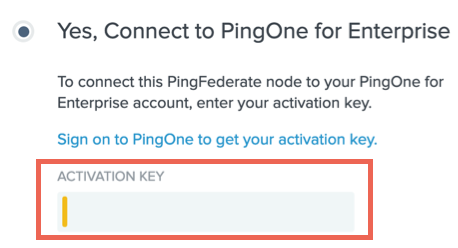 Yes, Connect to PingOne for Enterprise

To connect this PingFederate node to your PingOne for Enterprise account, enter your activation key.

Sign on to PingOne to get your activation key.

ACTIVATION KEY